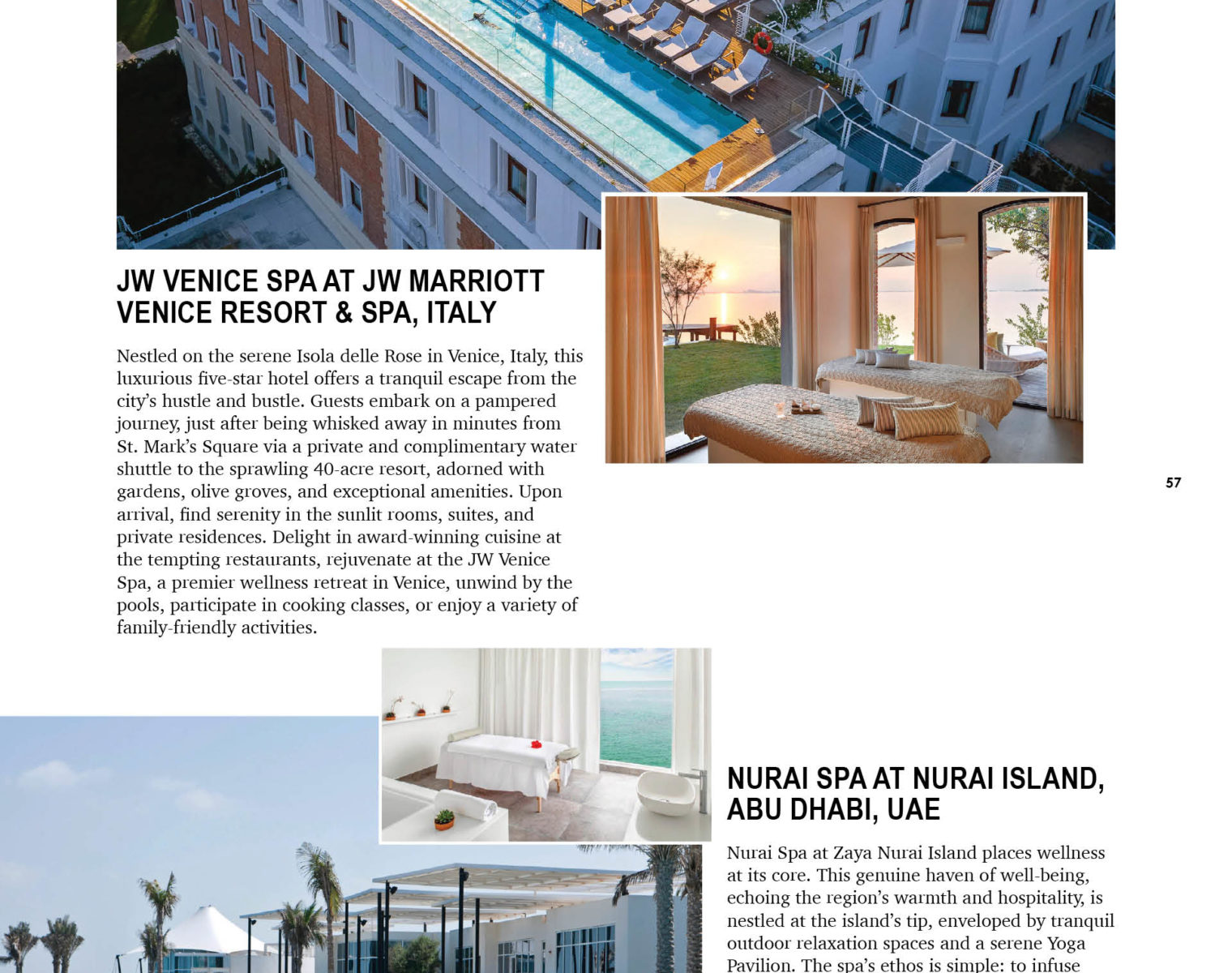 JW VENICE SPA AT JW MARRIOTT VENICE RESORT & SPA, ITALY

Nestled on the serene Isola delle Rose in Venice, Italy, this luxurious five-star hotel offers a tranquil escape from the city's hustle and bustle. Guests embark on a pampered journey, just after being whisked away in minutes from St. Mark's Square via a private and complimentary water shuttle to the sprawling 40-acre resort, adorned with gardens, olive groves, and exceptional amenities. Upon arrival, find serenity in the sunlit rooms, suites, and private residences. Delight in award-winning cuisine at the tempting restaurants, rejuvenate at the JW Venice Spa, a premier wellness retreat in Venice, unwind by the pools, participate in cooking classes, or enjoy a variety of family-friendly activities.

57

NURAI SPA AT NURAI ISLAND, ABU DHABI, UAE

Nurai Spa at Zaya Nurai Island places wellness at its core. This genuine haven of well-being, echoing the region's warmth and hospitality, is nestled at the island's tip, enveloped by tranquil outdoor relaxation spaces and a serene Yoga Pavilion. The spa's ethos is simple: to infuse